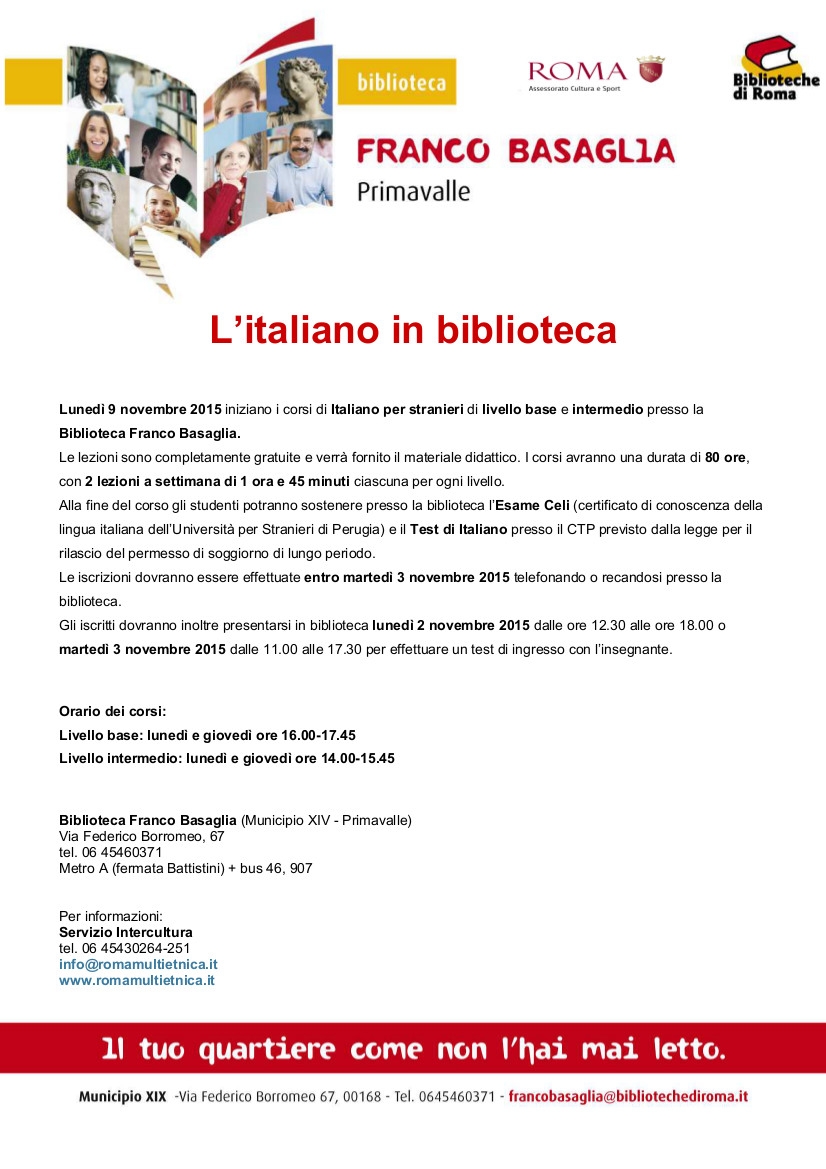 biblioteca

ROMA
Assessorato Cultura e Sport

Biblioteche di Roma

FRANCO BASAGLIA
Primavalle

L’italiano in biblioteca

Lunedì 9 novembre 2015 iniziano i corsi di Italiano per stranieri di livello base e intermedio presso la Biblioteca Franco Basaglia.
Le lezioni sono completamente gratuite e verrà fornito il materiale didattico. I corsi avranno una durata di 80 ore, con 2 lezioni a settimana di 1 ora e 45 minuti ciascuna per ogni livello.
Alla fine del corso gli studenti potranno sostenere presso la biblioteca l’Esame Celi (certificato di conoscenza della lingua italiana dell’Università per Stranieri di Perugia) e il Test di Italiano presso il CTP previsto dalla legge per il rilascio del permesso di soggiorno di lungo periodo.
Le iscrizioni dovranno essere effettuate entro martedì 3 novembre 2015 telefonando o recandosi presso la biblioteca.
Gli iscritti dovranno inoltre presentarsi in biblioteca lunedì 2 novembre 2015 dalle ore 12.30 alle ore 18.00 o martedì 3 novembre 2015 dalle 11.00 alle 17.30 per effettuare un test di ingresso con l’insegnante.

Orario dei corsi:
Livello base: lunedì e giovedì ore 16.00-17.45
Livello intermedio: lunedì e giovedì ore 14.00-15.45

Biblioteca Franco Basaglia (Municipio XIV - Primavalle)
Via Federico Borromeo, 67
tel. 06 45460371
Metro A (fermata Battistini) + bus 46, 907

Per informazioni:
Servizio Intercultura
tel. 06 45430264-251
info@romamultietnica.it
www.romamultietnica.it

Il tuo quartiere come non l’hai mai letto.

Municipio XIX -Via Federico Borromeo 67, 00168 - Tel. 0645460371 - francobasaglia@bibliotechediroma.it